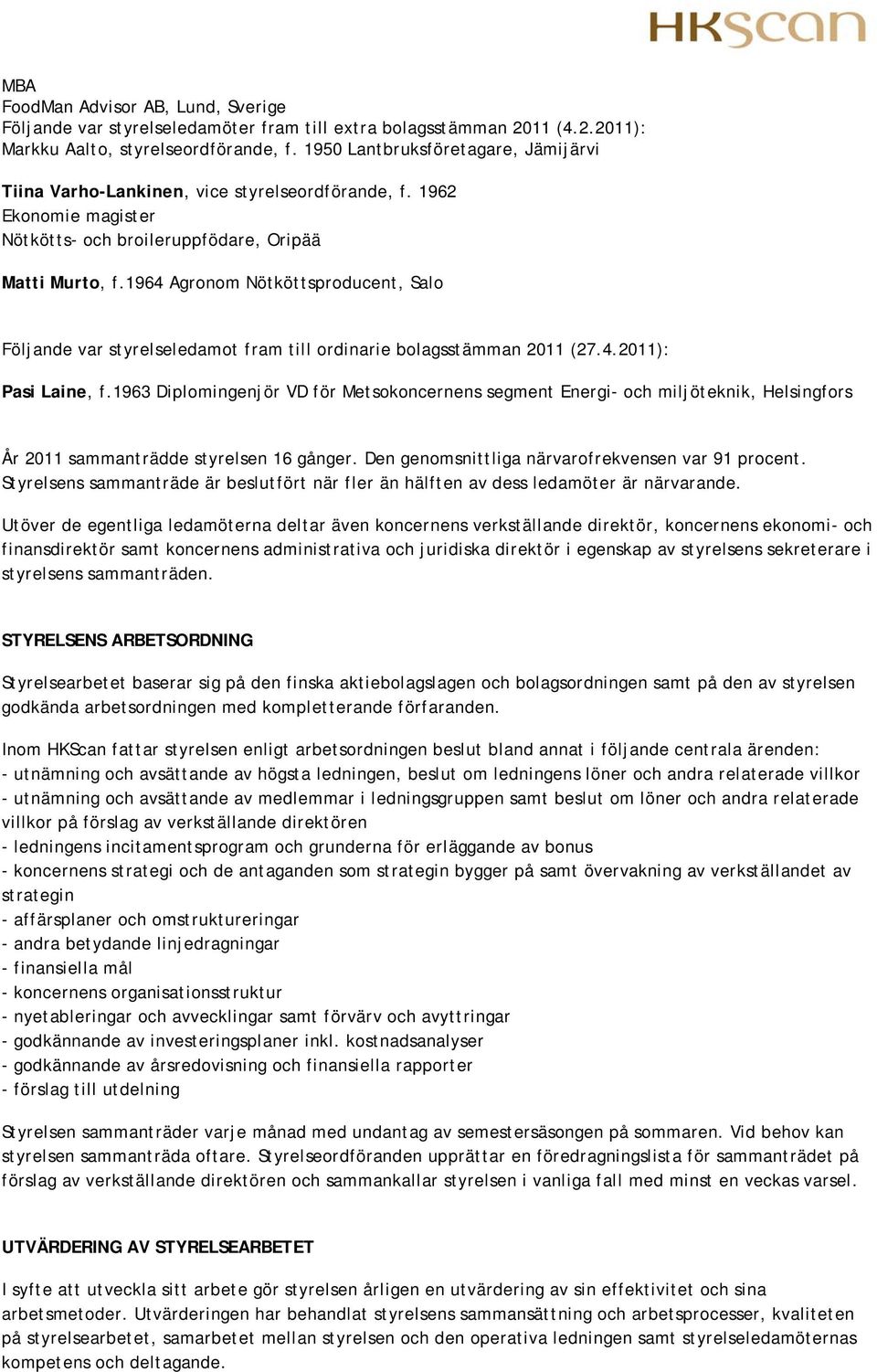 HKScan

MBA
FoodMan Advisor AB, Lund, Sverige
Följande var styrelseledamöter fram till extra bolagsstämman 2011 (4.2.2011):
Markku Aalto, styrelseordförande, f. 1950 Lantbruksföretagare, Jämijärvi

Tiina Varho-Lankinen, vice styrelseordförande, f. 1962
Ekonomie magister
Nötkötts- och broileruppfödare, Oripää

Matti Murto, f.1964 Agronom Nötköttsproducent, Salo

Följande var styrelseledamot fram till ordinarie bolagsstämman 2011 (27.4.2011):

Pasi Laine, f.1963 Diplomingenjör VD för Metsokoncernens segment Energi- och miljöteknik, Helsingfors

År 2011 sammanträdde styrelsen 16 gånger. Den genomsnittliga närvarofrekvensen var 91 procent. Styrelsens sammanträde är beslutfört när fler än hälften av dess ledamöter är närvarande.

Utöver de egentliga ledamöterna deltar även koncernens verkställande direktör, koncernens ekonomi- och finansdirektör samt koncernens administrativa och juridiska direktör i egenskap av styrelsens sekreterare i styrelsens sammanträden.

STYRELSENS ARBETSORDNING

Styrelsearbetet baserar sig på den finska aktiebolagslagen och bolagsordningen samt på den av styrelsen godkända arbetsordningen med kompletterande förfaranden.

Inom HKScan fattar styrelsen enligt arbetsordningen beslut bland annat i följande centrala ärenden:
- utnämning och avsättande av högsta ledningen, beslut om ledningens löner och andra relaterade villkor
- utnämning och avsättande av medlemmar i ledningsgruppen samt beslut om löner och andra relaterade villkor på förslag av verkställande direktören
- ledningens incitamentsprogram och grunderna för erläggande av bonus
- koncernens strategi och de antaganden som strategin bygger på samt övervakning av verkställandet av strategin
- affärsplaner och omstruktureringar
- andra betydande linjedragningar
- finansiella mål
- koncernens organisationsstruktur
- nyetableringar och avvecklingar samt förvärv och avyttringar
- godkännande av investeringsplaner inkl. kostnadsanalyser
- godkännande av årsredovisning och finansiella rapporter
- förslag till utdelning

Styrelsen sammanträder varje månad med undantag av semestersäsongen på sommaren. Vid behov kan styrelsen sammanträda oftare. Styrelseordföranden upprättar en föredragningslista för sammanträdet på förslag av verkställande direktören och sammankallar styrelsen i vanliga fall med minst en veckas varsel.

UTVÄRDERING AV STYRELSEARBETET

I syfte att utveckla sitt arbete gör styrelsen årligen en utvärdering av sin effektivitet och sina arbetsmetoder. Utvärderingen har behandlat styrelsens sammansättning och arbetsprocesser, kvaliteten på styrelsearbetet, samarbetet mellan styrelsen och den operativa ledningen samt styrelseledamöternas kompetens och deltagande.